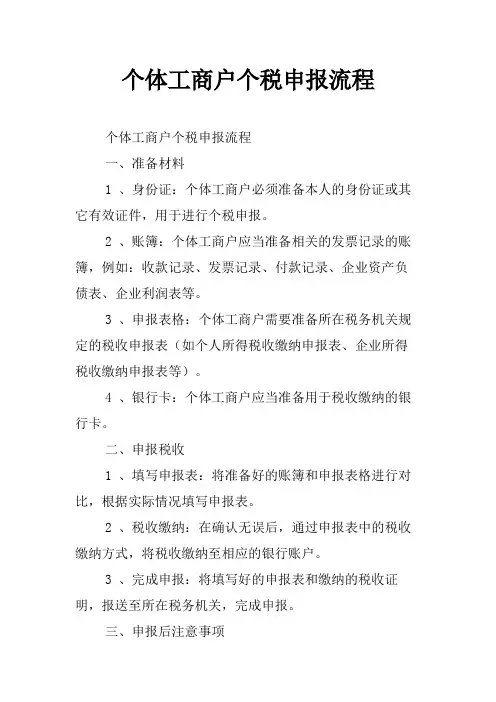 个体工商户个税申报流程

个体工商户个税申报流程

一、准备材料

1 、身份证：个体工商户必须准备本人的身份证或其它有效证件，用于进行个税申报。

2 、账簿：个体工商户应当准备相关的发票记录的账簿，例如：收款记录、发票记录、付款记录、企业资产负债表、企业利润表等。

3 、申报表格：个体工商户需要准备所在税务机关规定的税收申报表（如个人所得税收缴纳申报表、企业所得税收缴纳申报表等）。

4 、银行卡：个体工商户应当准备用于税收缴纳的银行卡。

二、申报税收

1 、填写申报表：将准备好的账簿和申报表格进行对比，根据实际情况填写申报表。

2 、税收缴纳：在确认无误后，通过申报表中的税收缴纳方式，将税收缴纳至相应的银行账户。

3 、完成申报：将填写好的申报表和缴纳的税收证明，报送至所在税务机关，完成申报。

三、申报后注意事项